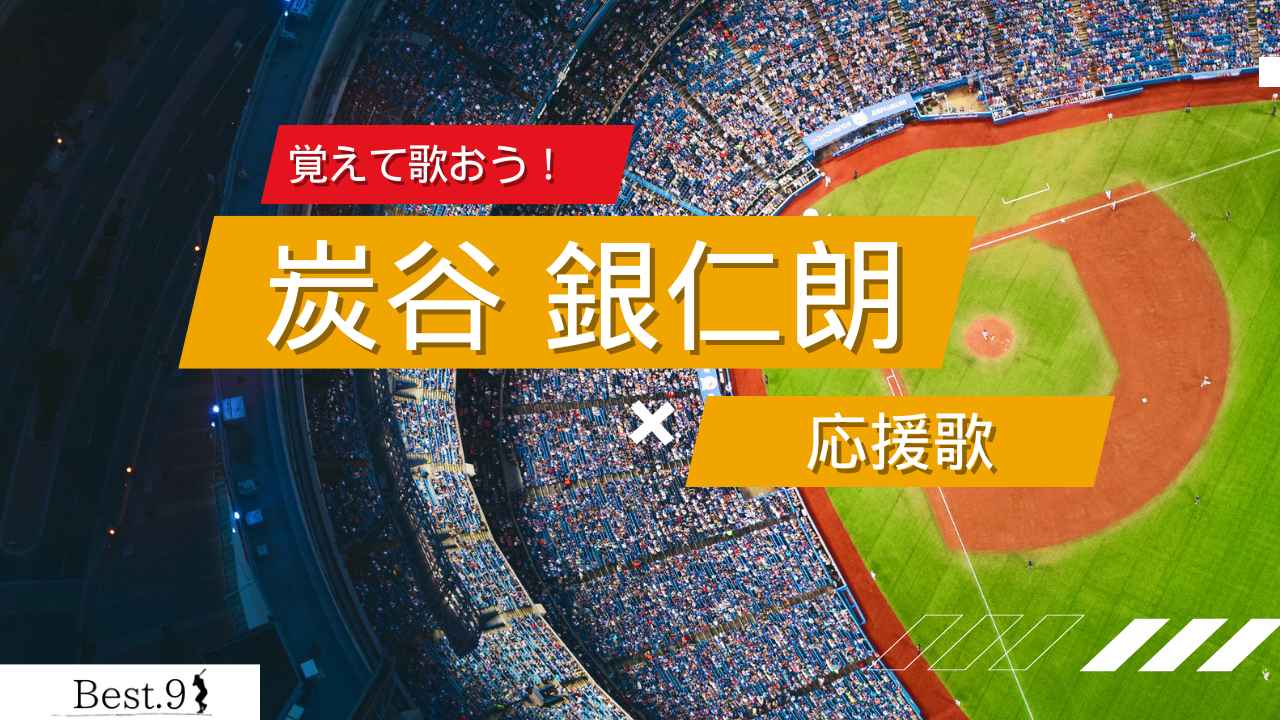 覚えて歌おう！

炭谷 銀仁朗

×

応援歌

Best.9